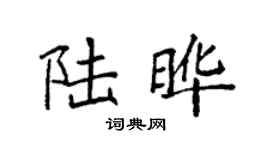 陆晔

词典网